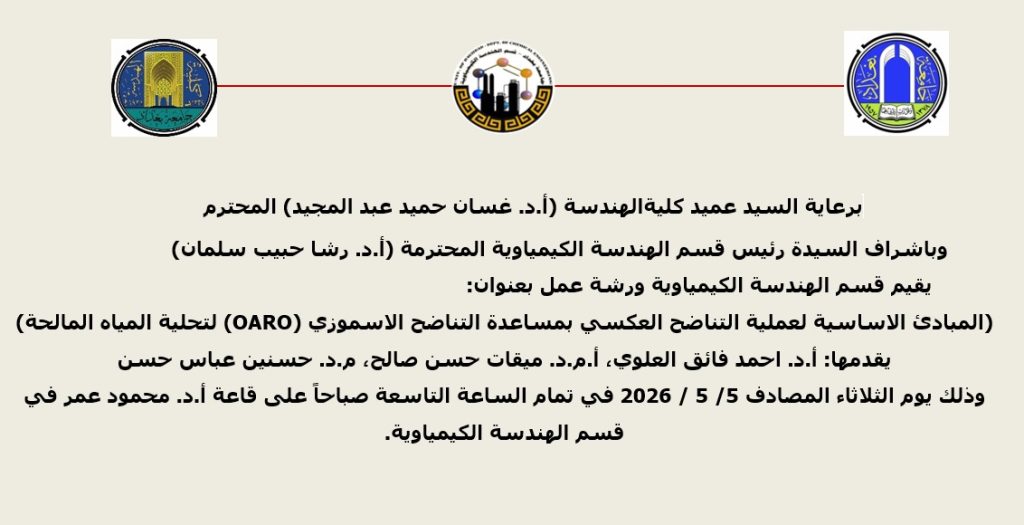 برعاية السيد عميد كليةالهندسة (أ.د. غسان حميد عبد المجيد) المحترم

وباشراف السيدة رئيس قسم الهندسة الكيمياوية المحترمة (أ.د. رشا حبيب سلمان)

يقيم قسم الهندسة الكيمياوية ورشة عمل بعنوان:

(المبادئ الاساسية لعملية التناضح العكسي بمساعدة التناضح الاسموزي (OARO) لتحلية المياه المالحة)

يقدمها: أ.د. احمد فائق العلوي، أ.م.د. ميقات حسن صالح، م.د. حسنين عباس حسن

وذلك يوم الثلاثاء المصادف 5/ 5 / 2026 في تمام الساعة التاسعة صباحاً على قاعة أ.د. محمود عمر في قسم الهندسة الكيمياوية.